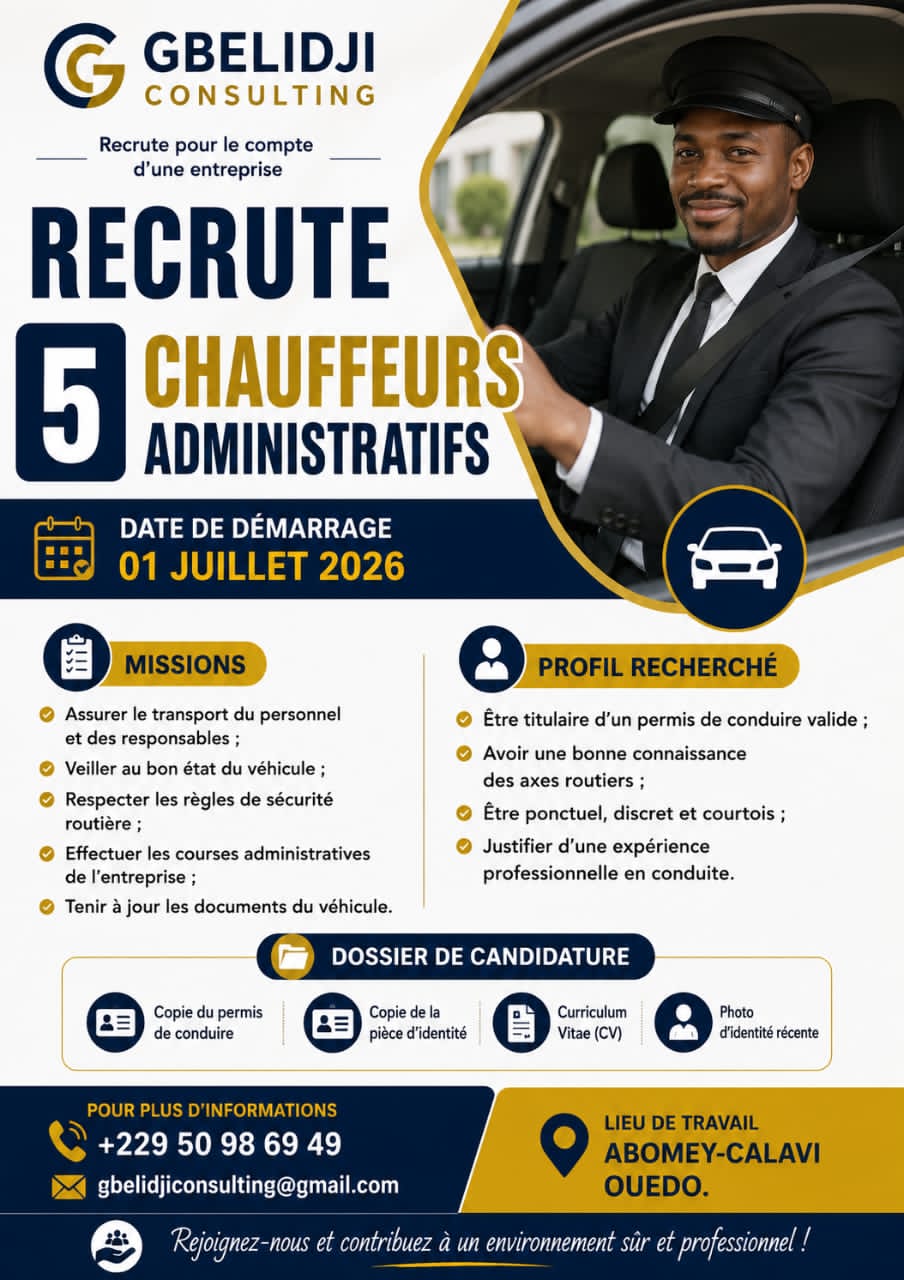 GBELIDJI
CONSULTING

Recrute pour le compte d'une entreprise

RECRUTE

5 CHAUFFEURS ADMINISTRATIFS

DATE DE DÉMARRAGE
01 JUILLET 2026

MISSIONS

Assurer le transport du personnel et des responsables ;
Veiller au bon état du véhicule ;
Respecter les règles de sécurité routière ;
Effectuer les courses administratives de l'entreprise ;
Tenir à jour les documents du véhicule.

PROFIL RECHERCHÉ

Être titulaire d'un permis de conduire valide ;
Avoir une bonne connaissance des axes routiers ;
Être ponctuel, discret et courtois ;
Justifier d'une expérience professionnelle en conduite.

DOSSIER DE CANDIDATURE

Copie du permis de conduire
Copie de la pièce d'identité
Curriculum Vitae (CV)
Photo d'identité récente

POUR PLUS D'INFORMATIONS
+229 50 98 69 49
gbelidjiconsulting@gmail.com

LIEU DE TRAVAIL
ABOMEY-CALAVI
OUEDO.

Rejoignez-nous et contribuez à un environnement sûr et professionnel !